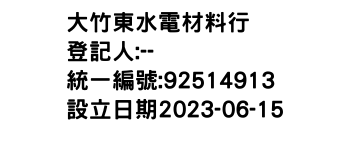 大竹東水電材料行
登記人:--
統一編號:92514913
設立日期2023-06-15